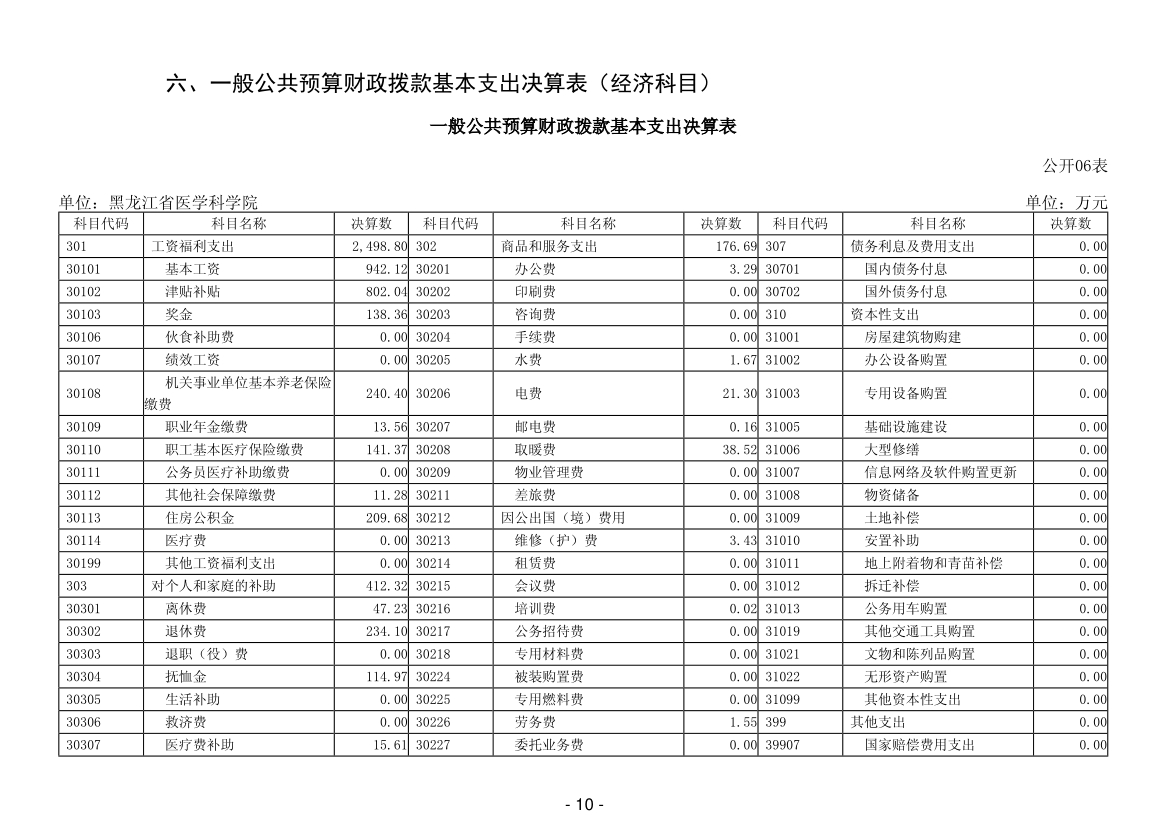 六、一般公共预算财政拨款基本支出决算表（经济科目）

一般公共预算财政拨款基本支出决算表

公开06表

单位：黑龙江省医学科学院

单位：万元

| 科目代码 | 科目名称 | 决算数 | 科目代码 | 科目名称 | 决算数 | 科目代码 | 科目名称 | 决算数 |
|---|---|---|---|---|---|---|---|---|
| 301 | 工资福利支出 | 2,498.80 | 302 | 商品和服务支出 | 176.69 | 307 | 债务利息及费用支出 | 0.00 |
| 30101 | 基本工资 | 942.12 | 30201 | 办公费 | 3.29 | 30701 | 国内债务付息 | 0.00 |
| 30102 | 津贴补贴 | 802.04 | 30202 | 印刷费 | 0.00 | 30702 | 国外债务付息 | 0.00 |
| 30103 | 奖金 | 138.36 | 30203 | 咨询费 | 0.00 | 310 | 资本性支出 | 0.00 |
| 30106 | 伙食补助费 | 0.00 | 30204 | 手续费 | 0.00 | 31001 | 房屋建筑物购建 | 0.00 |
| 30107 | 绩效工资 | 0.00 | 30205 | 水费 | 1.67 | 31002 | 办公设备购置 | 0.00 |
| 30108 | 机关事业单位基本养老保险缴费 | 240.40 | 30206 | 电费 | 21.30 | 31003 | 专用设备购置 | 0.00 |
| 30109 | 职业年金缴费 | 13.56 | 30207 | 邮电费 | 0.16 | 31005 | 基础设施建设 | 0.00 |
| 30110 | 职工基本医疗保险缴费 | 141.37 | 30208 | 取暖费 | 38.52 | 31006 | 大型修缮 | 0.00 |
| 30111 | 公务员医疗补助缴费 | 0.00 | 30209 | 物业管理费 | 0.00 | 31007 | 信息网络及软件购置更新 | 0.00 |
| 30112 | 其他社会保障缴费 | 11.28 | 30211 | 差旅费 | 0.00 | 31008 | 物资储备 | 0.00 |
| 30113 | 住房公积金 | 209.68 | 30212 | 因公出国（境）费用 | 0.00 | 31009 | 土地补偿 | 0.00 |
| 30114 | 医疗费 | 0.00 | 30213 | 维修（护）费 | 3.43 | 31010 | 安置补助 | 0.00 |
| 30199 | 其他工资福利支出 | 0.00 | 30214 | 租赁费 | 0.00 | 31011 | 地上附着物和青苗补偿 | 0.00 |
| 303 | 对个人和家庭的补助 | 412.32 | 30215 | 会议费 | 0.00 | 31012 | 拆迁补偿 | 0.00 |
| 30301 | 离休费 | 47.23 | 30216 | 培训费 | 0.02 | 31013 | 公务用车购置 | 0.00 |
| 30302 | 退休费 | 234.10 | 30217 | 公务招待费 | 0.00 | 31019 | 其他交通工具购置 | 0.00 |
| 30303 | 退职（役）费 | 0.00 | 30218 | 专用材料费 | 0.00 | 31021 | 文物和陈列品购置 | 0.00 |
| 30304 | 抚恤金 | 114.97 | 30224 | 被装购置费 | 0.00 | 31022 | 无形资产购置 | 0.00 |
| 30305 | 生活补助 | 0.00 | 30225 | 专用燃料费 | 0.00 | 31099 | 其他资本性支出 | 0.00 |
| 30306 | 救济费 | 0.00 | 30226 | 劳务费 | 1.55 | 399 | 其他支出 | 0.00 |
| 30307 | 医疗费补助 | 15.61 | 30227 | 委托业务费 | 0.00 | 39907 | 国家赔偿费用支出 | 0.00 |

- 10 -